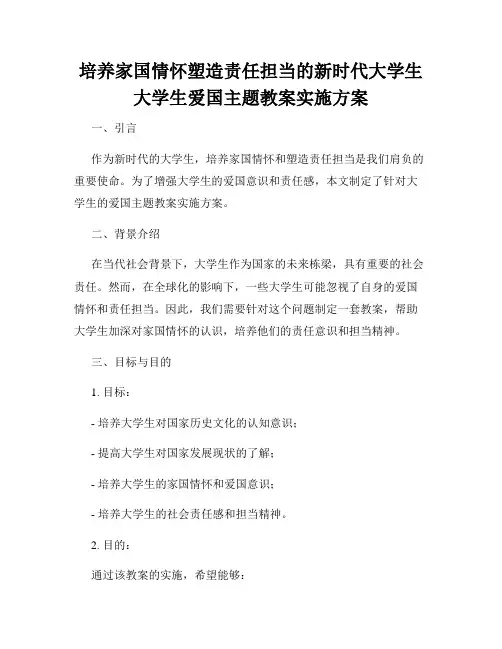 培养家国情怀塑造责任担当的新时代大学生大学生爱国主题教案实施方案

一、引言

作为新时代的大学生，培养家国情怀和塑造责任担当是我们肩负的重要使命。为了增强大学生的爱国意识和责任感，本文制定了针对大学生的爱国主题教案实施方案。

二、背景介绍

在当代社会背景下，大学生作为国家的未来栋梁，具有重要的社会责任。然而，在全球化的影响下，一些大学生可能忽视了自身的爱国情怀和责任担当。因此，我们需要针对这个问题制定一套教案，帮助大学生加深对家国情怀的认识，培养他们的责任意识和担当精神。

三、目标与目的

1. 目标：

- 培养大学生对国家历史文化的认知意识；

- 提高大学生对国家发展现状的了解；

- 培养大学生的家国情怀和爱国意识；

- 培养大学生的社会责任感和担当精神。

2. 目的：

通过该教案的实施，希望能够：